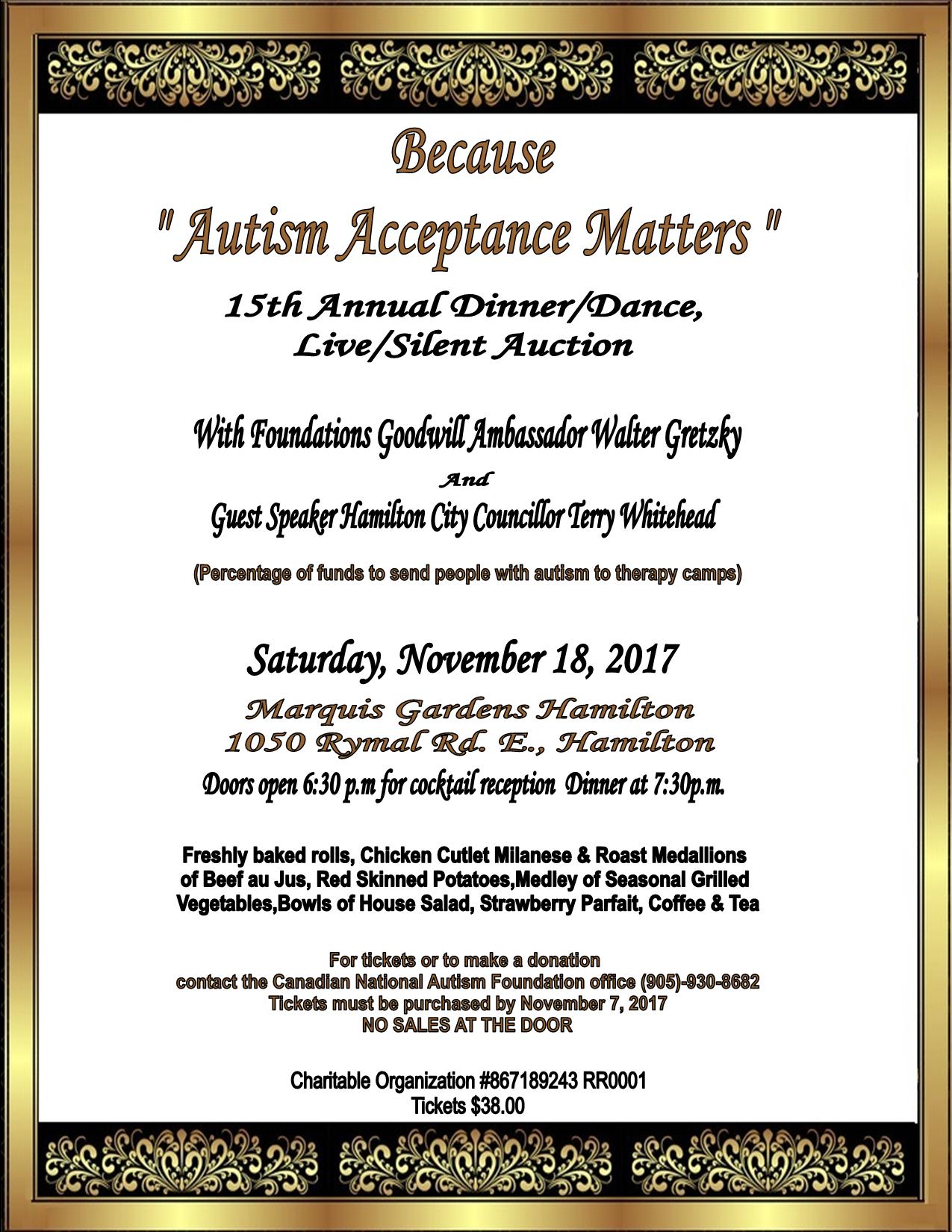 Because
" Autism Acceptance Matters "

15th Annual Dinner/Dance,
Live/Silent Auction

With Foundations Goodwill Ambassador Walter Gretzky
And
Guest Speaker Hamilton City Councillor Terry Whitehead

(Percentage of funds to send people with autism to therapy camps)

Saturday, November 18, 2017
Marquis Gardens Hamilton
1050 Rymal Rd. E., Hamilton
Doors open 6:30 p.m for cocktail reception Dinner at 7:30p.m.

Freshly baked rolls, Chicken Cutlet Milanese & Roast Medallions of Beef au Jus, Red Skinned Potatoes,Medley of Seasonal Grilled Vegetables,Bowls of House Salad, Strawberry Parfait, Coffee & Tea

For tickets or to make a donation
contact the Canadian National Autism Foundation office (905)-930-8682
Tickets must be purchased by November 7, 2017
NO SALES AT THE DOOR

Charitable Organization #867189243 RR0001
Tickets $38.00